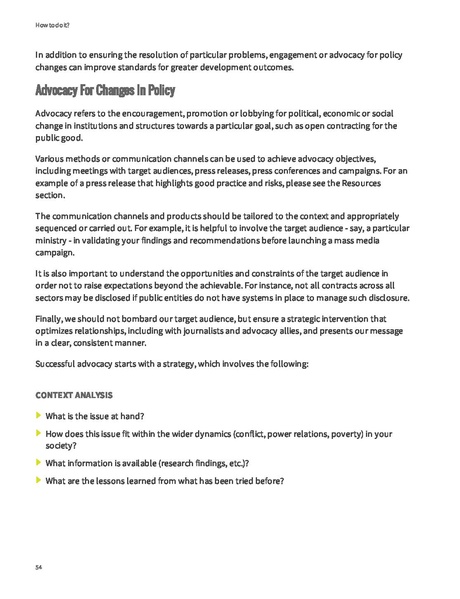 How to do it?

In addition to ensuring the resolution of particular problems, engagement or advocacy for policy changes can improve standards for greater development outcomes.

Advocacy For Changes In Policy

Advocacy refers to the encouragement, promotion or lobbying for political, economic or social change in institutions and structures towards a particular goal, such as open contracting for the public good.

Various methods or communication channels can be used to achieve advocacy objectives, including meetings with target audiences, press releases, press conferences and campaigns. For an example of a press release that highlights good practice and risks, please see the Resources section.

The communication channels and products should be tailored to the context and appropriately sequenced or carried out. For example, it is helpful to involve the target audience - say, a particular ministry - in validating your findings and recommendations before launching a mass media campaign.

It is also important to understand the opportunities and constraints of the target audience in order not to raise expectations beyond the achievable. For instance, not all contracts across all sectors may be disclosed if public entities do not have systems in place to manage such disclosure.

Finally, we should not bombard our target audience, but ensure a strategic intervention that optimizes relationships, including with journalists and advocacy allies, and presents our message in a clear, consistent manner.

Successful advocacy starts with a strategy, which involves the following:

CONTEXT ANALYSIS

What is the issue at hand?

How does this issue fit within the wider dynamics (conflict, power relations, poverty) in your society?

What information is available (research findings, etc.)?

What are the lessons learned from what has been tried before?

54